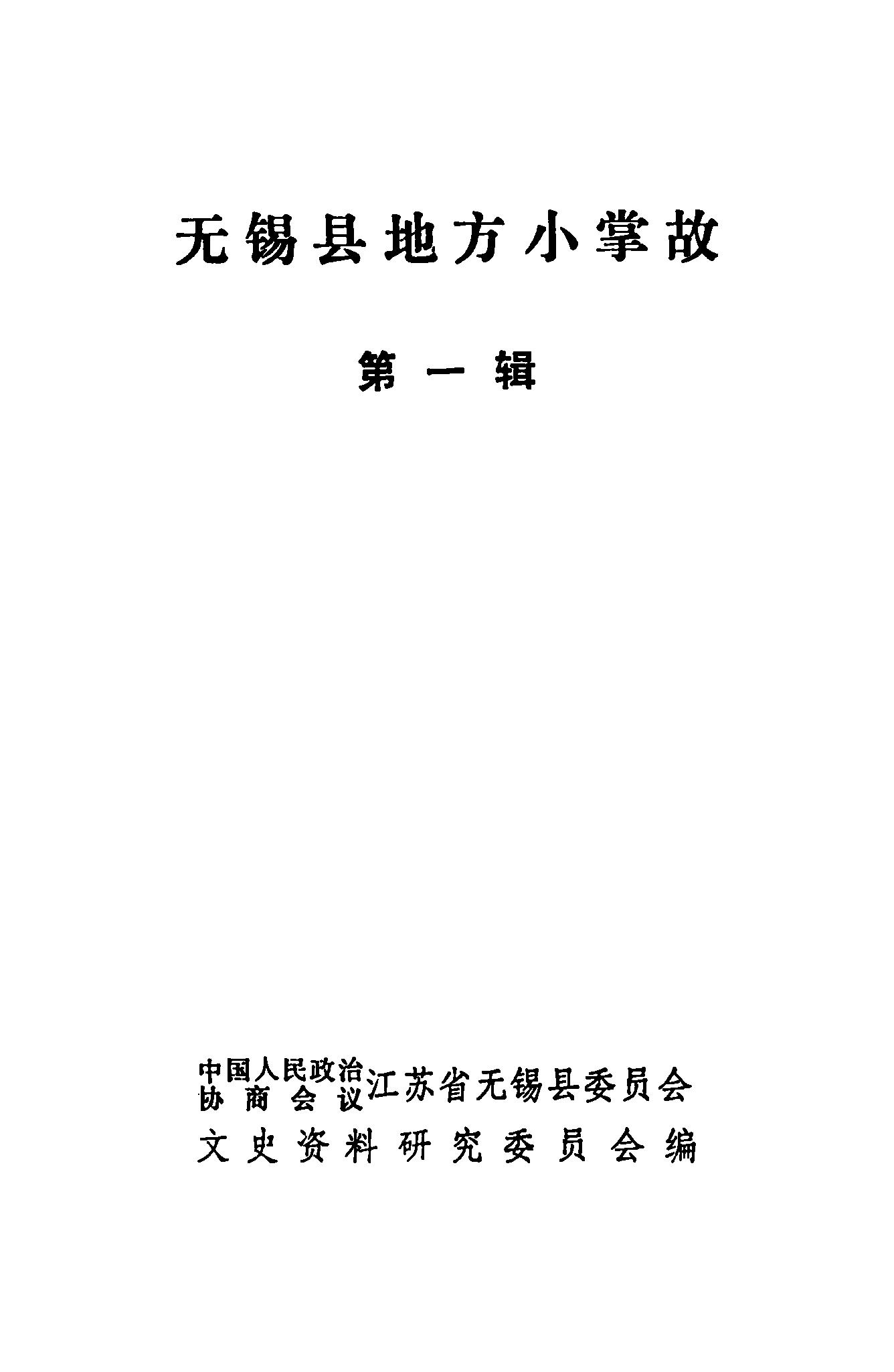 无锡县地方小掌故

第一辑

中国人民政治协商会议江苏省无锡县委员会
文史资料研究委员会编